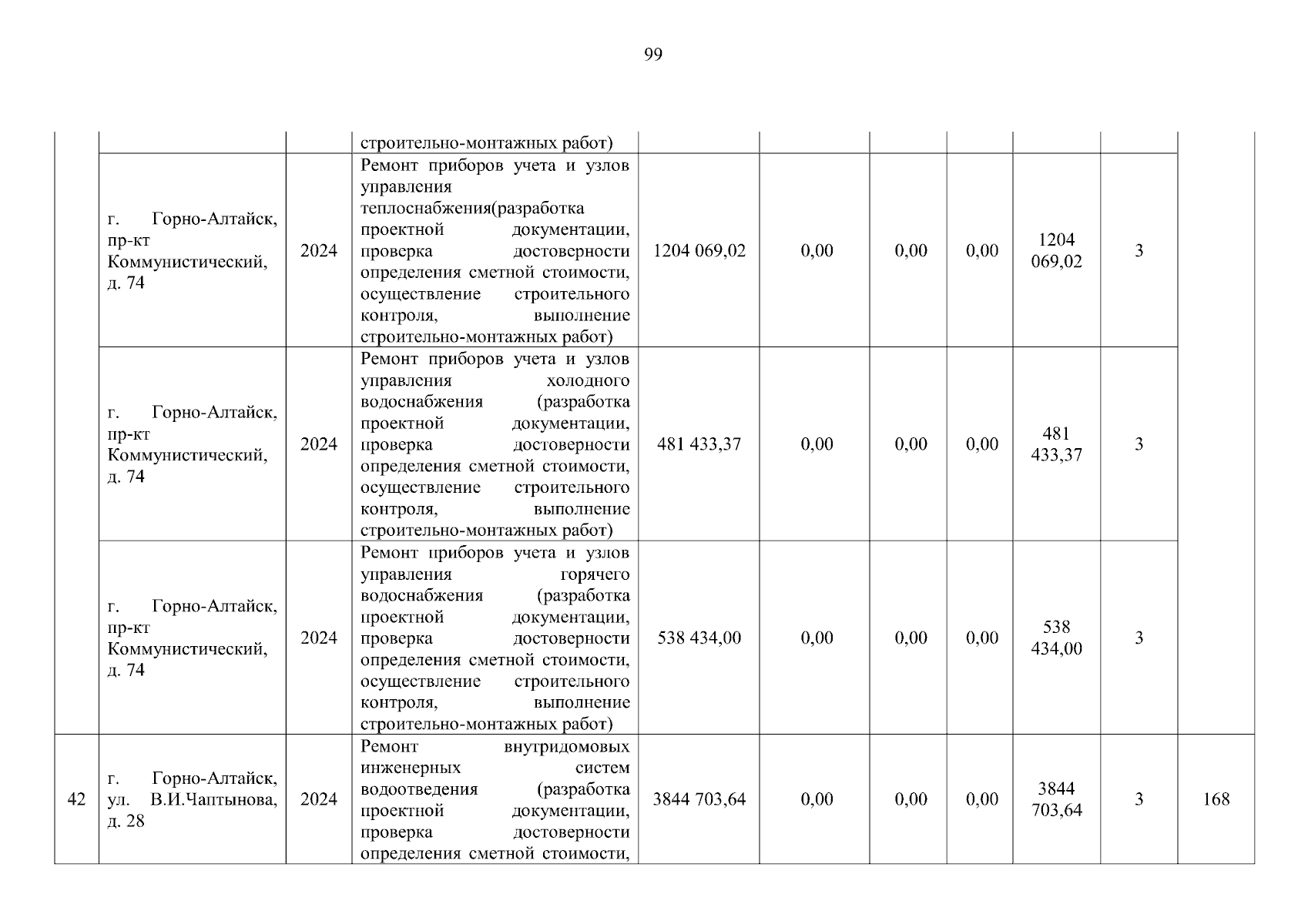 99

|  |  |  |  |  |  |  |  |  |  |  |
|---|---|---|---|---|---|---|---|---|---|---|
|  |  |  | строительно-монтажных работ) |  |  |  |  |  |  |  |
|  | г. Горно-Алтайск, пр-кт Коммунистический, д. 74 | 2024 | Ремонт приборов учета и узлов управления теплоснабжения(разработка проектной документации, проверка достоверности определения сметной стоимости, осуществление строительного контроля, выполнение строительно-монтажных работ) | 1204 069,02 | 0,00 | 0,00 | 0,00 | 1204 069,02 | 3 |  |
|  | г. Горно-Алтайск, пр-кт Коммунистический, д. 74 | 2024 | Ремонт приборов учета и узлов управления холодного водоснабжения (разработка проектной документации, проверка достоверности определения сметной стоимости, осуществление строительного контроля, выполнение строительно-монтажных работ) | 481 433,37 | 0,00 | 0,00 | 0,00 | 481 433,37 | 3 |  |
|  | г. Горно-Алтайск, пр-кт Коммунистический, д. 74 | 2024 | Ремонт приборов учета и узлов управления горячего водоснабжения (разработка проектной документации, проверка достоверности определения сметной стоимости, осуществление строительного контроля, выполнение строительно-монтажных работ) | 538 434,00 | 0,00 | 0,00 | 0,00 | 538 434,00 | 3 |  |
| 42 | г. Горно-Алтайск, ул. В.И.Чаптынова, д. 28 | 2024 | Ремонт внутридомовых инженерных систем водоотведения (разработка проектной документации, проверка достоверности определения сметной стоимости, | 3844 703,64 | 0,00 | 0,00 | 0,00 | 3844 703,64 | 3 | 168 |